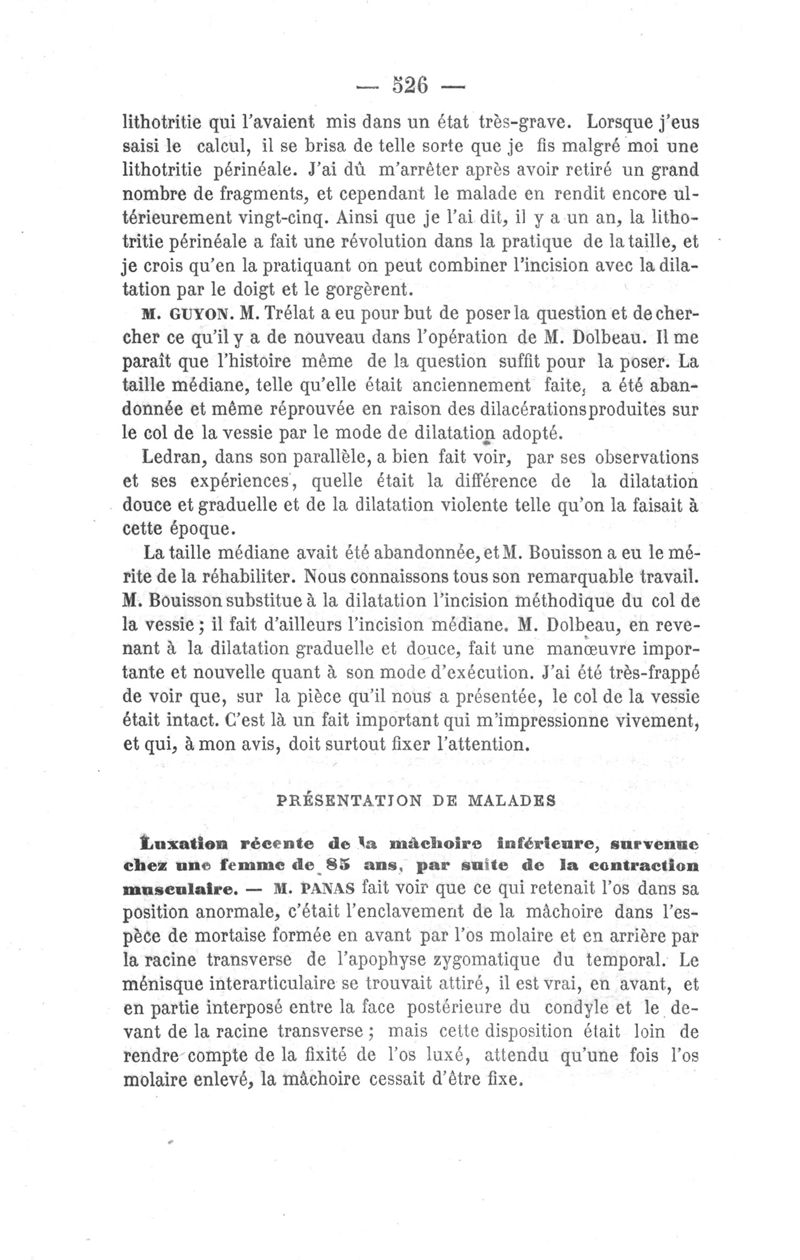 — 526 —

lithotritie qui l'avaient mis dans un état très-grave. Lorsque j'eus saisi le calcul, il se brisa de telle sorte que je fis malgré moi une lithotritie périnéale. J'ai dû m'arrêter après avoir retiré un grand nombre de fragments, et cependant le malade en rendit encore ultérieurement vingt-cinq. Ainsi que je l'ai dit, il y a un an, la lithotritie périnéale a fait une révolution dans la pratique de la taille, et je crois qu'en la pratiquant on peut combiner l'incision avec la dilatation par le doigt et le gorgèrent.

M. GUYON. M. Trélat a eu pour but de poser la question et de chercher ce qu'il y a de nouveau dans l'opération de M. Dolbeau. Il me paraît que l'histoire même de la question suffit pour la poser. La taille médiane, telle qu'elle était anciennement faite, a été abandonnée et même réprouvée en raison des dilacérations produites sur le col de la vessie par le mode de dilatation adopté.

Ledran, dans son parallèle, a bien fait voir, par ses observations et ses expériences, quelle était la différence de la dilatation douce et graduelle et de la dilatation violente telle qu'on la faisait à cette époque.

La taille médiane avait été abandonnée, et M. Bouisson a eu le mérite de la réhabiliter. Nous connaissons tous son remarquable travail. M. Bouisson substitue à la dilatation l'incision méthodique du col de la vessie ; il fait d'ailleurs l'incision médiane. M. Dolbeau, en revenant à la dilatation graduelle et douce, fait une manœuvre importante et nouvelle quant à son mode d'exécution. J'ai été très-frappé de voir que, sur la pièce qu'il nous a présentée, le col de la vessie était intact. C'est là un fait important qui m'impressionne vivement, et qui, à mon avis, doit surtout fixer l'attention.

PRÉSENTATION DE MALADES

Luxation récente de la mâchoire inférieure, survenue chez une femme de 85 ans, par suite de la contraction musculaire. — M. PANAS fait voir que ce qui retenait l'os dans sa position anormale, c'était l'enclavement de la mâchoire dans l'espèce de mortaise formée en avant par l'os molaire et en arrière par la racine transverse de l'apophyse zygomatique du temporal. Le ménisque interarticulaire se trouvait attiré, il est vrai, en avant, et en partie interposé entre la face postérieure du condyle et le devant de la racine transverse ; mais cette disposition était loin de rendre compte de la fixité de l'os luxé, attendu qu'une fois l'os molaire enlevé, la mâchoire cessait d'être fixe.